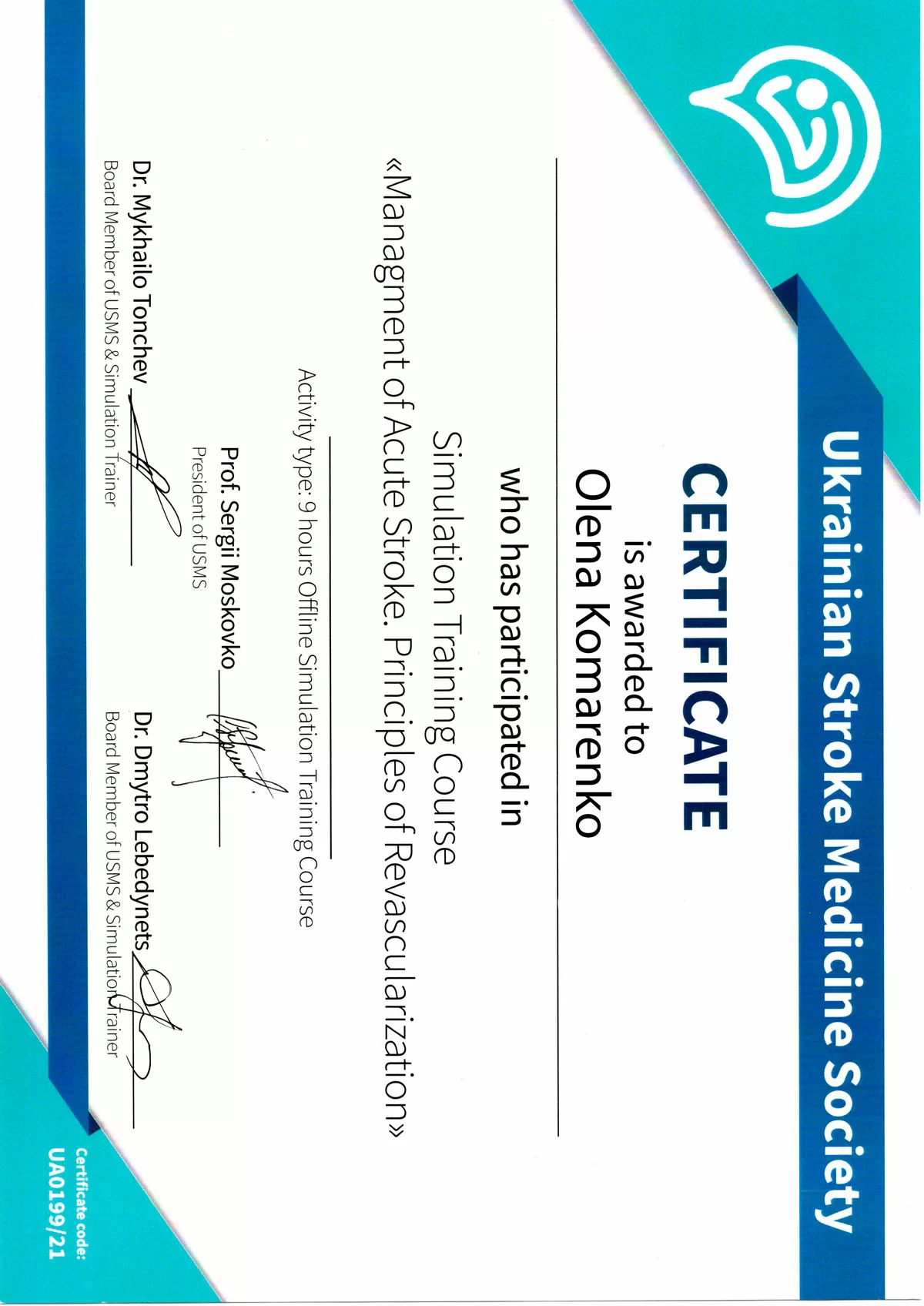 Ukrainian Stroke Medicine Society

CERTIFICATE

is awarded to

Olena Komarenko

who has participated in

Simulation Training Course

«Managment of Acute Stroke. Principles of Revascularization»

Activity type: 9 hours Offline Simulation Training Course

Prof. Sergii Moskovko
President of USMS

Dr. Mykhailo Tonchev
Board Member of USMS & Simulation Trainer

Dr. Dmytro Lebedynets
Board Member of USMS & Simulation Trainer

Certificate code:
UA0199/21